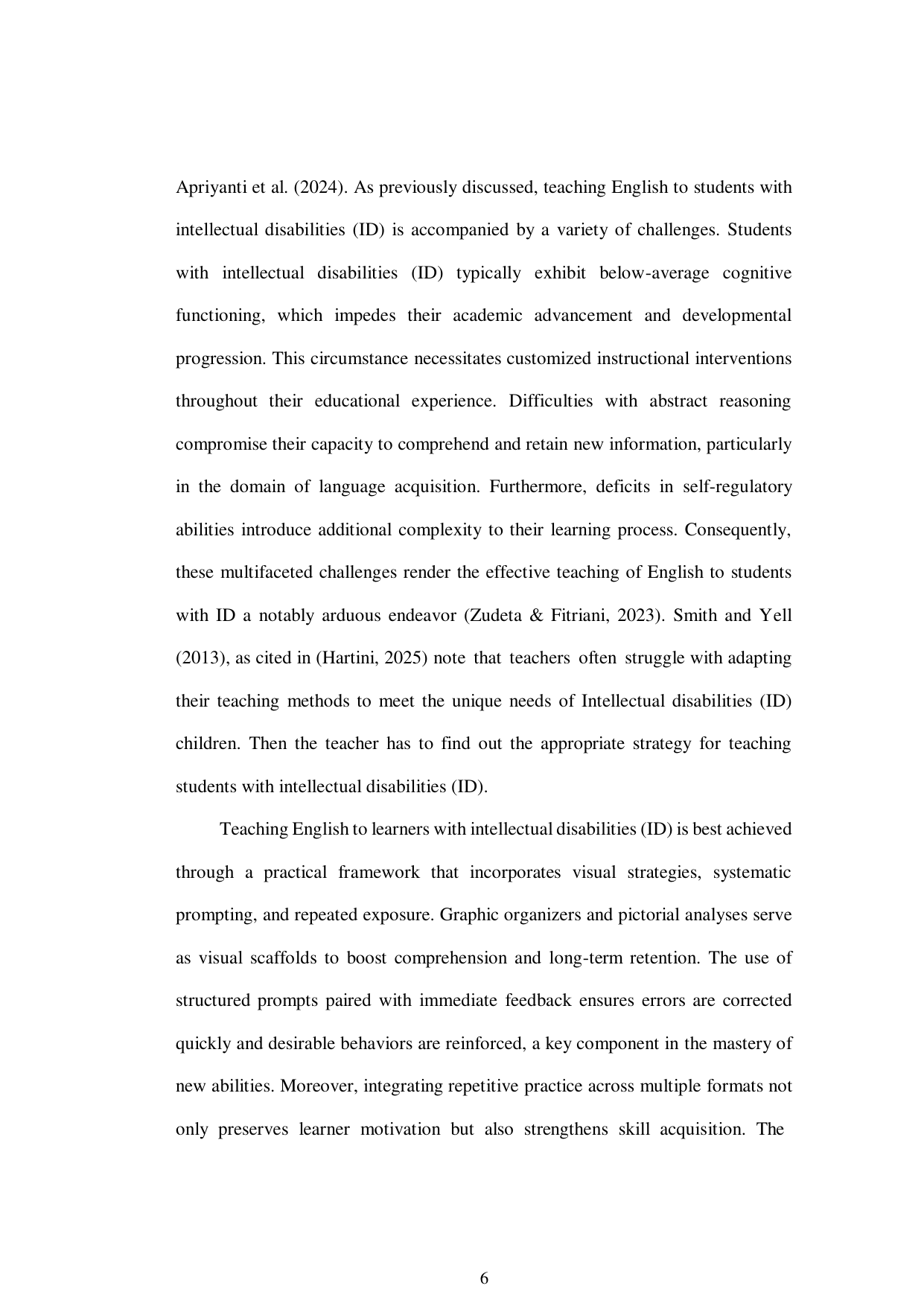 Apriyanti et al. (2024). As previously discussed, teaching English to students with intellectual disabilities (ID) is accompanied by a variety of challenges. Students with intellectual disabilities (ID) typically exhibit below-average cognitive functioning, which impedes their academic advancement and developmental progression. This circumstance necessitates customized instructional interventions throughout their educational experience. Difficulties with abstract reasoning compromise their capacity to comprehend and retain new information, particularly in the domain of language acquisition. Furthermore, deficits in self-regulatory abilities introduce additional complexity to their learning process. Consequently, these multifaceted challenges render the effective teaching of English to students with ID a notably arduous endeavor (Zudeta & Fitriani, 2023). Smith and Yell (2013), as cited in (Hartini, 2025) note that teachers often struggle with adapting their teaching methods to meet the unique needs of Intellectual disabilities (ID) children. Then the teacher has to find out the appropriate strategy for teaching students with intellectual disabilities (ID).

Teaching English to learners with intellectual disabilities (ID) is best achieved through a practical framework that incorporates visual strategies, systematic prompting, and repeated exposure. Graphic organizers and pictorial analyses serve as visual scaffolds to boost comprehension and long-term retention. The use of structured prompts paired with immediate feedback ensures errors are corrected quickly and desirable behaviors are reinforced, a key component in the mastery of new abilities. Moreover, integrating repetitive practice across multiple formats not only preserves learner motivation but also strengthens skill acquisition. The

6